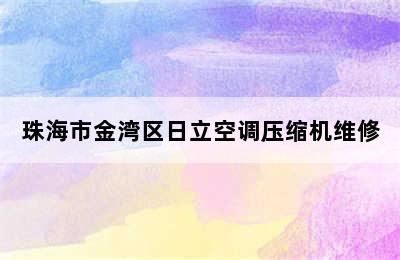 珠海市金湾区日立空调压缩机维修